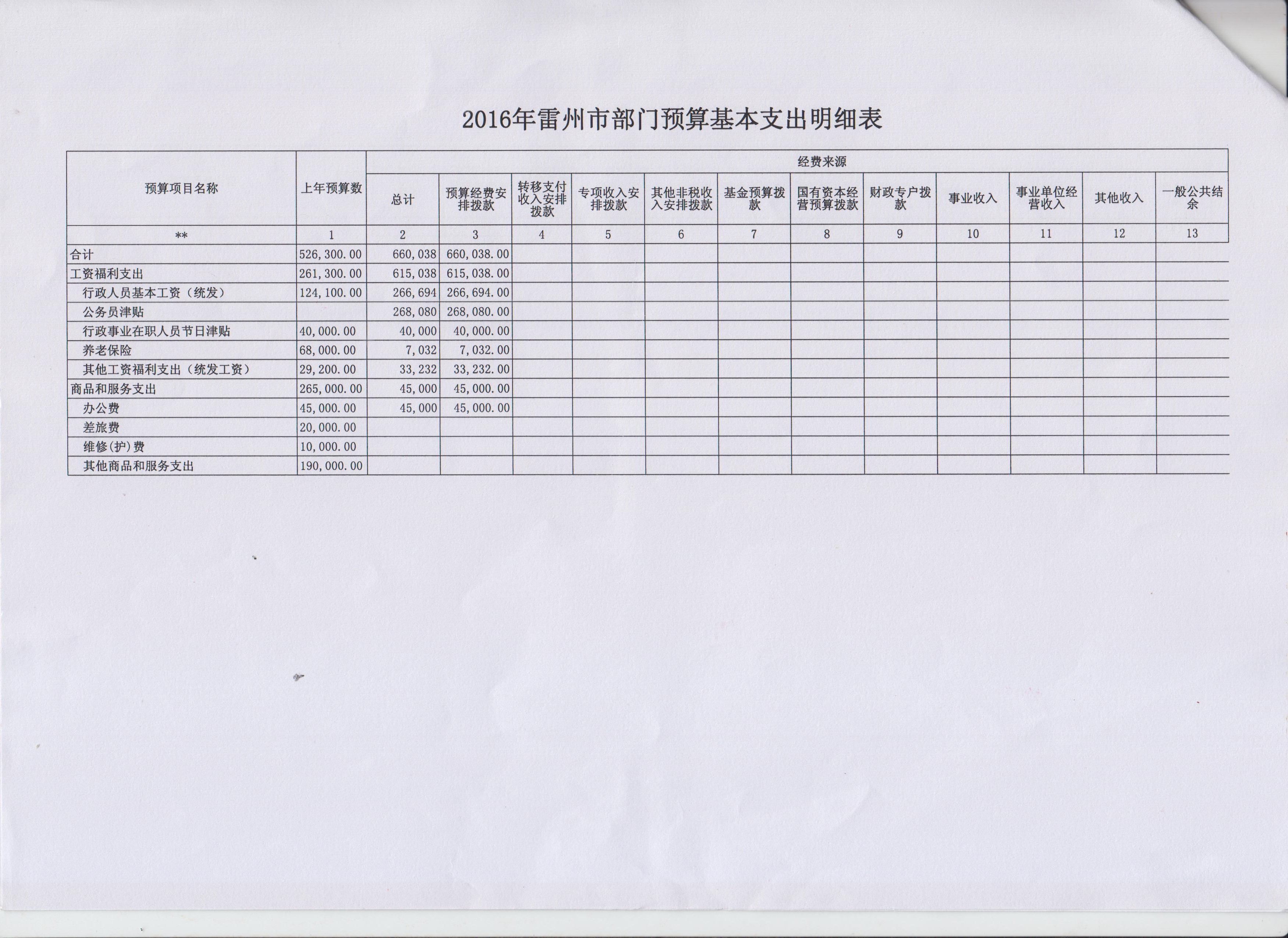 2016年雷州市部门预算基本支出明细表

| 预算项目名称 | 上年预算数 | 经费来源 | | | | | | | | | | | |
|---|---|---|---|---|---|---|---|---|---|---|---|---|---|
| | | 总计 | 预算经费安排拨款 | 转移支付收入安排拨款 | 专项收入安排拨款 | 其他非税收入安排拨款 | 基金预算拨款 | 国有资本经营预算拨款 | 财政专户拨款 | 事业收入 | 事业单位经营收入 | 其他收入 | 一般公共结余 |
| ** | 1 | 2 | 3 | 4 | 5 | 6 | 7 | 8 | 9 | 10 | 11 | 12 | 13 |
| 合计 | 526,300.00 | 660,038 | 660,038.00 | | | | | | | | | | |
| 工资福利支出 | 261,300.00 | 615,038 | 615,038.00 | | | | | | | | | | |
| 行政人员基本工资（统发） | 124,100.00 | 266,694 | 266,694.00 | | | | | | | | | | |
| 公务员津贴 | | 268,080 | 268,080.00 | | | | | | | | | | |
| 行政事业在职人员节日津贴 | 40,000.00 | 40,000 | 40,000.00 | | | | | | | | | | |
| 养老保险 | 68,000.00 | 7,032 | 7,032.00 | | | | | | | | | | |
| 其他工资福利支出（统发工资） | 29,200.00 | 33,232 | 33,232.00 | | | | | | | | | | |
| 商品和服务支出 | 265,000.00 | 45,000 | 45,000.00 | | | | | | | | | | |
| 办公费 | 45,000.00 | 45,000 | 45,000.00 | | | | | | | | | | |
| 差旅费 | 20,000.00 | | | | | | | | | | | | |
| 维修(护)费 | 10,000.00 | | | | | | | | | | | | |
| 其他商品和服务支出 | 190,000.00 | | | | | | | | | | | | |